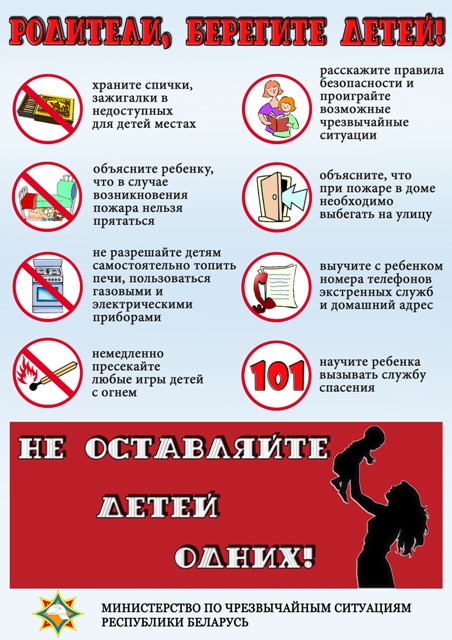 РОДИТЕЛИ, БЕРЕГИТЕ ДЕТЕЙ!

храните спички, зажигалки в недоступных для детей местах

объясните ребенку, что в случае возникновения пожара нельзя прятаться

не разрешайте детям самостоятельно топить печи, пользоваться газовыми и электрическими приборами

немедленно пресекайте любые игры детей с огнем

расскажите правила безопасности и проиграйте возможные чрезвычайные ситуации

объясните, что при пожаре в доме необходимо выбегать на улицу

выучите с ребенком номера телефонов экстренных служб и домашний адрес

101

научите ребенка вызывать службу спасения

НЕ ОСТАВЛЯЙТЕ ДЕТЕЙ ОДНИХ!

МИНИСТЕРСТВО ПО ЧРЕЗВЫЧАЙНЫМ СИТУАЦИЯМ
РЕСПУБЛИКИ БЕЛАРУСЬ